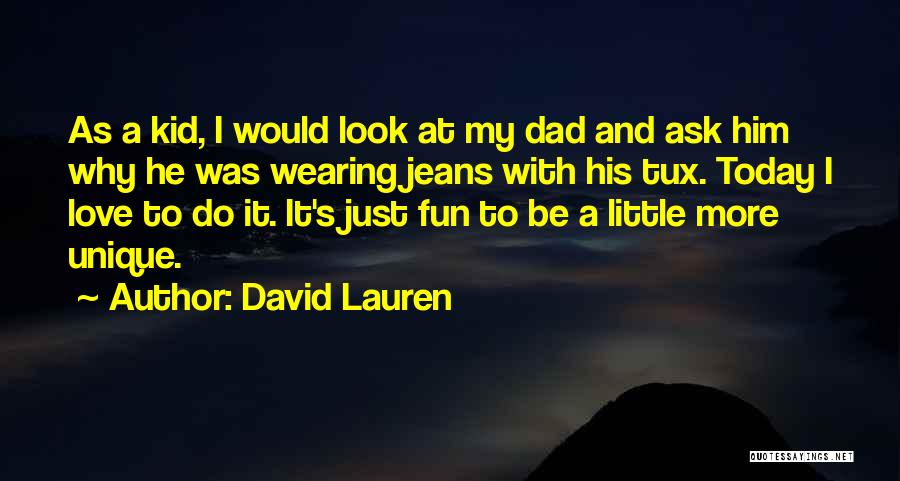 As a kid, I would look at my dad and ask him why he was wearing jeans with his tux. Today I love to do it. It's just fun to be a little more unique.

~ Author: David Lauren

QUOTESSAYINGS.NET